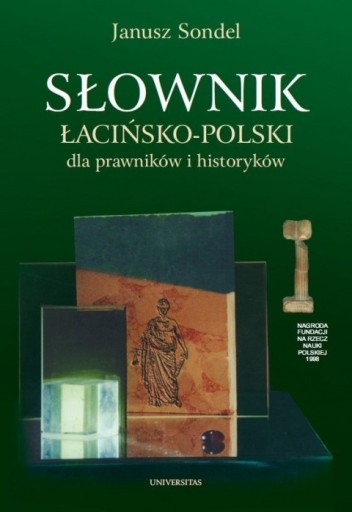 Janusz Sondel

SŁOWNIK
ŁACIŃSKO-POLSKI
dla prawników i historyków

NAGRODA FUNDACJI NA RZECZ NAUKI POLSKIEJ 1998

UNIVERSITAS